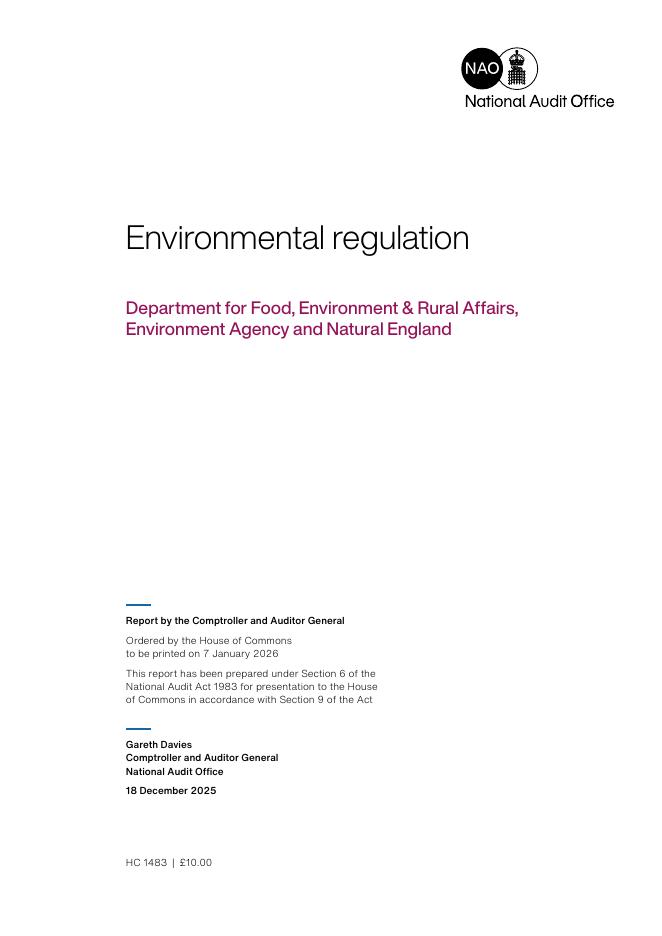 NAO
National Audit Office

Environmental regulation

Department for Food, Environment & Rural Affairs, Environment Agency and Natural England

Report by the Comptroller and Auditor General

Ordered by the House of Commons to be printed on 7 January 2026

This report has been prepared under Section 6 of the National Audit Act 1983 for presentation to the House of Commons in accordance with Section 9 of the Act

Gareth Davies
Comptroller and Auditor General
National Audit Office

18 December 2025

HC 1483 | £10.00